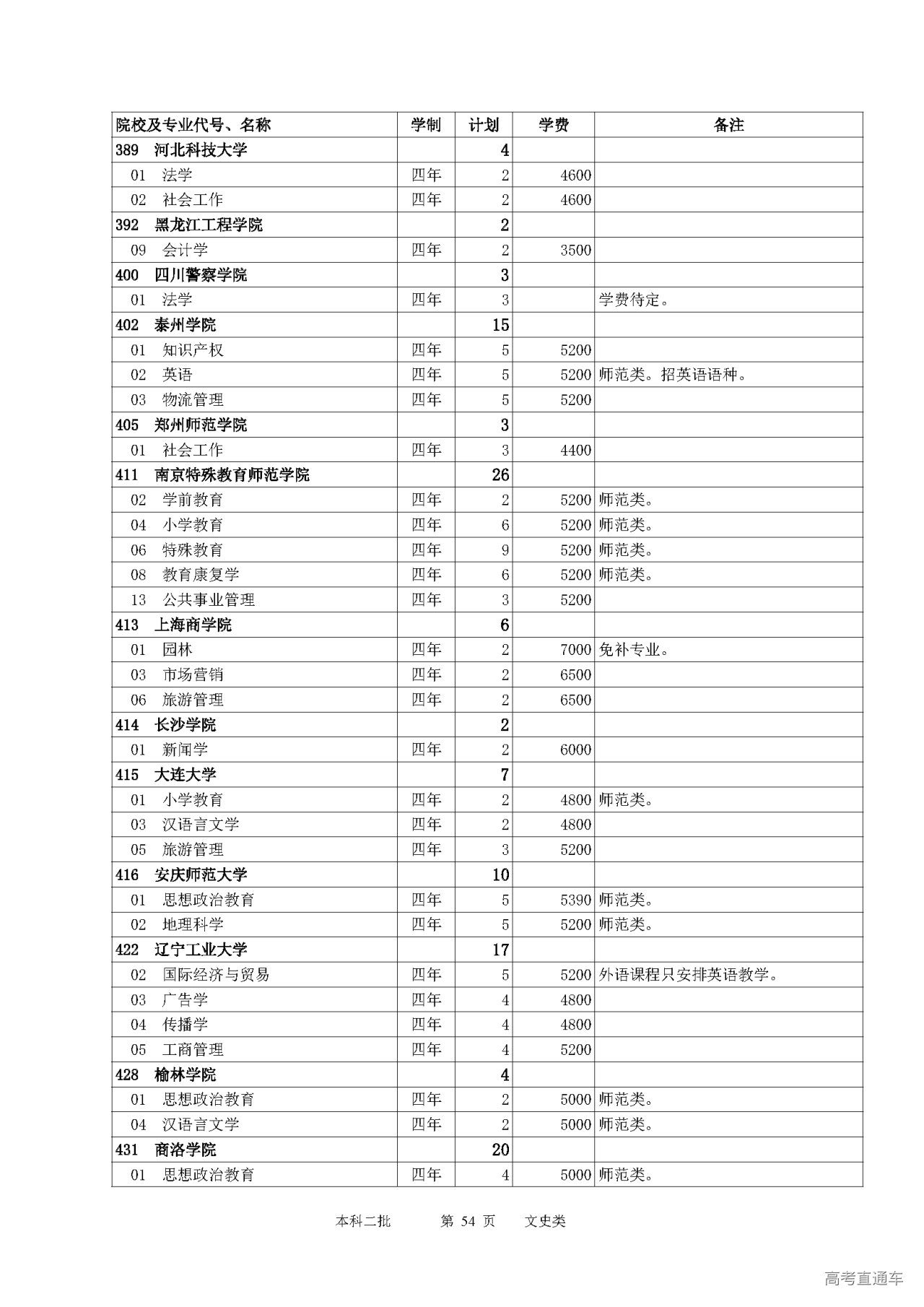 | 院校及专业代号、名称 | 学制 | 计划 | 学费 | 备注 |
|---|---|---|---|---|
| 389 河北科技大学 | | 4 | | |
| 01 法学 | 四年 | 2 | 4600 | |
| 02 社会工作 | 四年 | 2 | 4600 | |
| 392 黑龙江工程学院 | | 2 | | |
| 09 会计学 | 四年 | 2 | 3500 | |
| 400 四川警察学院 | | 3 | | |
| 01 法学 | 四年 | 3 | | 学费待定。 |
| 402 泰州学院 | | 15 | | |
| 01 知识产权 | 四年 | 5 | 5200 | |
| 02 英语 | 四年 | 5 | 5200 | 师范类。招英语语种。 |
| 03 物流管理 | 四年 | 5 | 5200 | |
| 405 郑州师范学院 | | 3 | | |
| 01 社会工作 | 四年 | 3 | 4400 | |
| 411 南京特殊教育师范学院 | | 26 | | |
| 02 学前教育 | 四年 | 2 | 5200 | 师范类。 |
| 04 小学教育 | 四年 | 6 | 5200 | 师范类。 |
| 06 特殊教育 | 四年 | 9 | 5200 | 师范类。 |
| 08 教育康复学 | 四年 | 6 | 5200 | 师范类。 |
| 13 公共事业管理 | 四年 | 3 | 5200 | |
| 413 上海商学院 | | 6 | | |
| 01 园林 | 四年 | 2 | 7000 | 免补专业。 |
| 03 市场营销 | 四年 | 2 | 6500 | |
| 06 旅游管理 | 四年 | 2 | 6500 | |
| 414 长沙学院 | | 2 | | |
| 01 新闻学 | 四年 | 2 | 6000 | |
| 415 大连大学 | | 7 | | |
| 01 小学教育 | 四年 | 2 | 4800 | 师范类。 |
| 03 汉语言文学 | 四年 | 2 | 4800 | |
| 05 旅游管理 | 四年 | 3 | 5200 | |
| 416 安庆师范大学 | | 10 | | |
| 01 思想政治教育 | 四年 | 5 | 5390 | 师范类。 |
| 02 地理科学 | 四年 | 5 | 5200 | 师范类。 |
| 422 辽宁工业大学 | | 17 | | |
| 02 国际经济与贸易 | 四年 | 5 | 5200 | 外语课程只安排英语教学。 |
| 03 广告学 | 四年 | 4 | 4800 | |
| 04 传播学 | 四年 | 4 | 4800 | |
| 05 工商管理 | 四年 | 4 | 5200 | |
| 428 榆林学院 | | 4 | | |
| 01 思想政治教育 | 四年 | 2 | 5000 | 师范类。 |
| 04 汉语言文学 | 四年 | 2 | 5000 | 师范类。 |
| 431 商洛学院 | | 20 | | |
| 01 思想政治教育 | 四年 | 4 | 5000 | 师范类。 |

本科二批 第 54 页 文史类

高考直通车